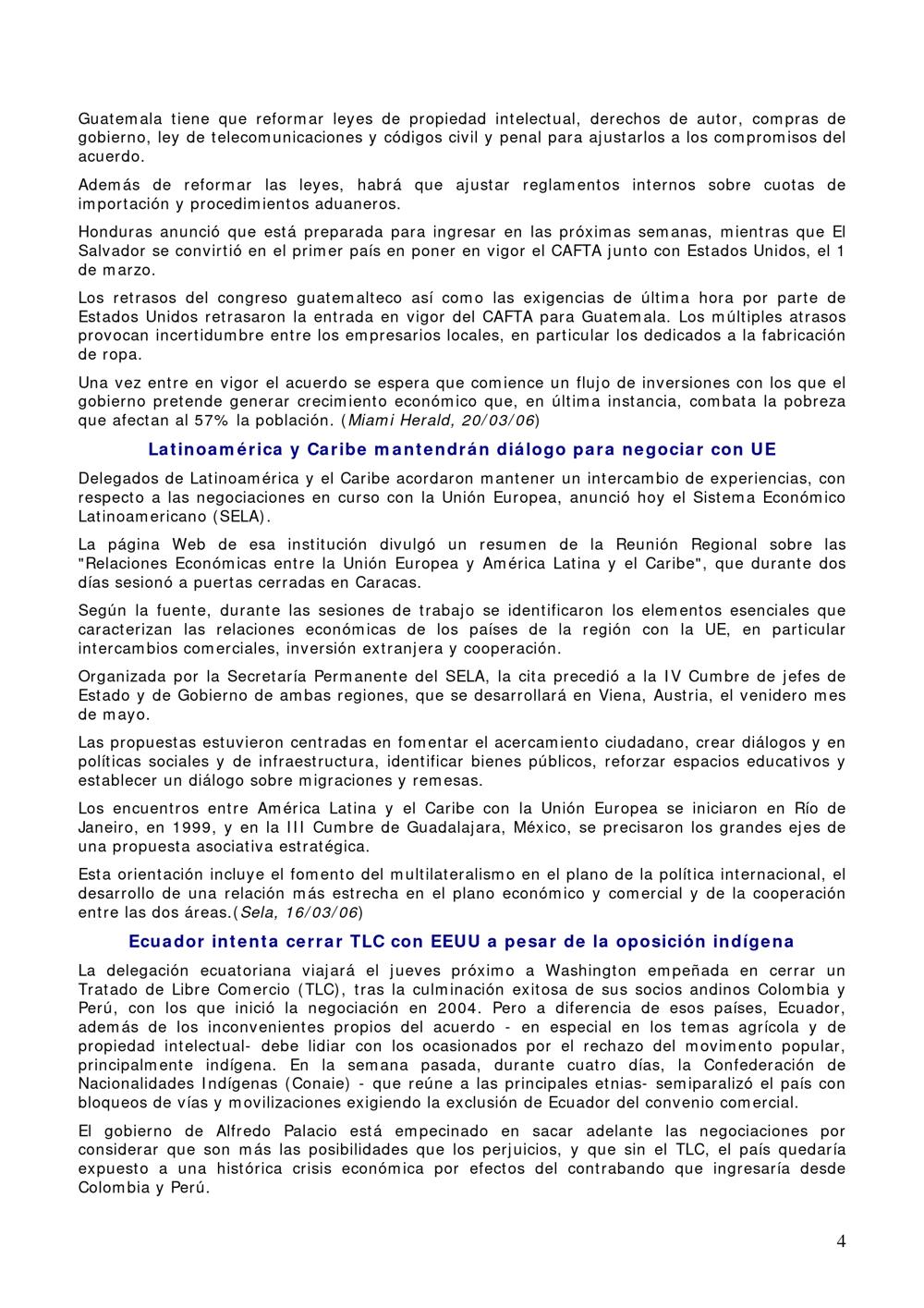 Guatemala tiene que reformar leyes de propiedad intelectual, derechos de autor, compras de gobierno, ley de telecomunicaciones y códigos civil y penal para ajustarlos a los compromisos del acuerdo.

Además de reformar las leyes, habrá que ajustar reglamentos internos sobre cuotas de importación y procedimientos aduaneros.

Honduras anunció que está preparada para ingresar en las próximas semanas, mientras que El Salvador se convirtió en el primer país en poner en vigor el CAFTA junto con Estados Unidos, el 1 de marzo.

Los retrasos del congreso guatemalteco así como las exigencias de última hora por parte de Estados Unidos retrasaron la entrada en vigor del CAFTA para Guatemala. Los múltiples atrasos provocan incertidumbre entre los empresarios locales, en particular los dedicados a la fabricación de ropa.

Una vez entre en vigor el acuerdo se espera que comience un flujo de inversiones con los que el gobierno pretende generar crecimiento económico que, en última instancia, combata la pobreza que afectan al 57% la población. (Miami Herald, 20/03/06)

Latinoamérica y Caribe mantendrán diálogo para negociar con UE

Delegados de Latinoamérica y el Caribe acordaron mantener un intercambio de experiencias, con respecto a las negociaciones en curso con la Unión Europea, anunció hoy el Sistema Económico Latinoamericano (SELA).

La página Web de esa institución divulgó un resumen de la Reunión Regional sobre las "Relaciones Económicas entre la Unión Europea y América Latina y el Caribe", que durante dos días sesionó a puertas cerradas en Caracas.

Según la fuente, durante las sesiones de trabajo se identificaron los elementos esenciales que caracterizan las relaciones económicas de los países de la región con la UE, en particular intercambios comerciales, inversión extranjera y cooperación.

Organizada por la Secretaría Permanente del SELA, la cita precedió a la IV Cumbre de jefes de Estado y de Gobierno de ambas regiones, que se desarrollará en Viena, Austria, el venidero mes de mayo.

Las propuestas estuvieron centradas en fomentar el acercamiento ciudadano, crear diálogos y en políticas sociales y de infraestructura, identificar bienes públicos, reforzar espacios educativos y establecer un diálogo sobre migraciones y remesas.

Los encuentros entre América Latina y el Caribe con la Unión Europea se iniciaron en Río de Janeiro, en 1999, y en la III Cumbre de Guadalajara, México, se precisaron los grandes ejes de una propuesta asociativa estratégica.

Esta orientación incluye el fomento del multilateralismo en el plano de la política internacional, el desarrollo de una relación más estrecha en el plano económico y comercial y de la cooperación entre las dos áreas.(Sela, 16/03/06)

Ecuador intenta cerrar TLC con EEUU a pesar de la oposición indígena

La delegación ecuatoriana viajará el jueves próximo a Washington empeñada en cerrar un Tratado de Libre Comercio (TLC), tras la culminación exitosa de sus socios andinos Colombia y Perú, con los que inició la negociación en 2004. Pero a diferencia de esos países, Ecuador, además de los inconvenientes propios del acuerdo - en especial en los temas agrícola y de propiedad intelectual- debe lidiar con los ocasionados por el rechazo del movimento popular, principalmente indígena. En la semana pasada, durante cuatro días, la Confederación de Nacionalidades Indígenas (Conaie) - que reúne a las principales etnias- semiparalizó el país con bloqueos de vías y movilizaciones exigiendo la exclusión de Ecuador del convenio comercial.

El gobierno de Alfredo Palacio está empecinado en sacar adelante las negociaciones por considerar que son más las posibilidades que los perjuicios, y que sin el TLC, el país quedaría expuesto a una histórica crisis económica por efectos del contrabando que ingresaría desde Colombia y Perú.

4